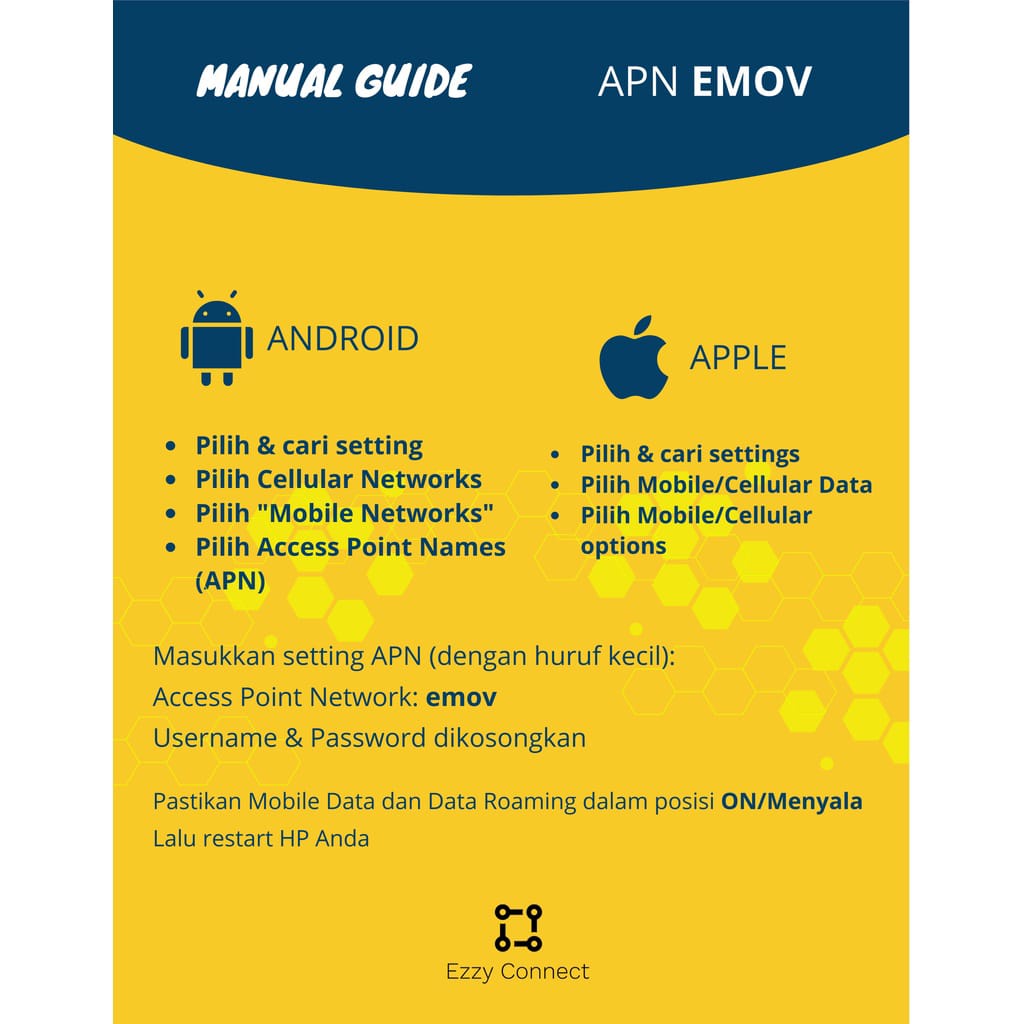 MANUAL GUIDE

APN EMOV

ANDROID

• Pilih & cari setting
• Pilih Cellular Networks
• Pilih "Mobile Networks"
• Pilih Access Point Names (APN)

APPLE

• Pilih & cari settings
• Pilih Mobile/Cellular Data
• Pilih Mobile/Cellular options

Masukkan setting APN (dengan huruf kecil):
Access Point Network: emov
Username & Password dikosongkan

Pastikan Mobile Data dan Data Roaming dalam posisi ON/Menyala
Lalu restart HP Anda

Ezzy Connect